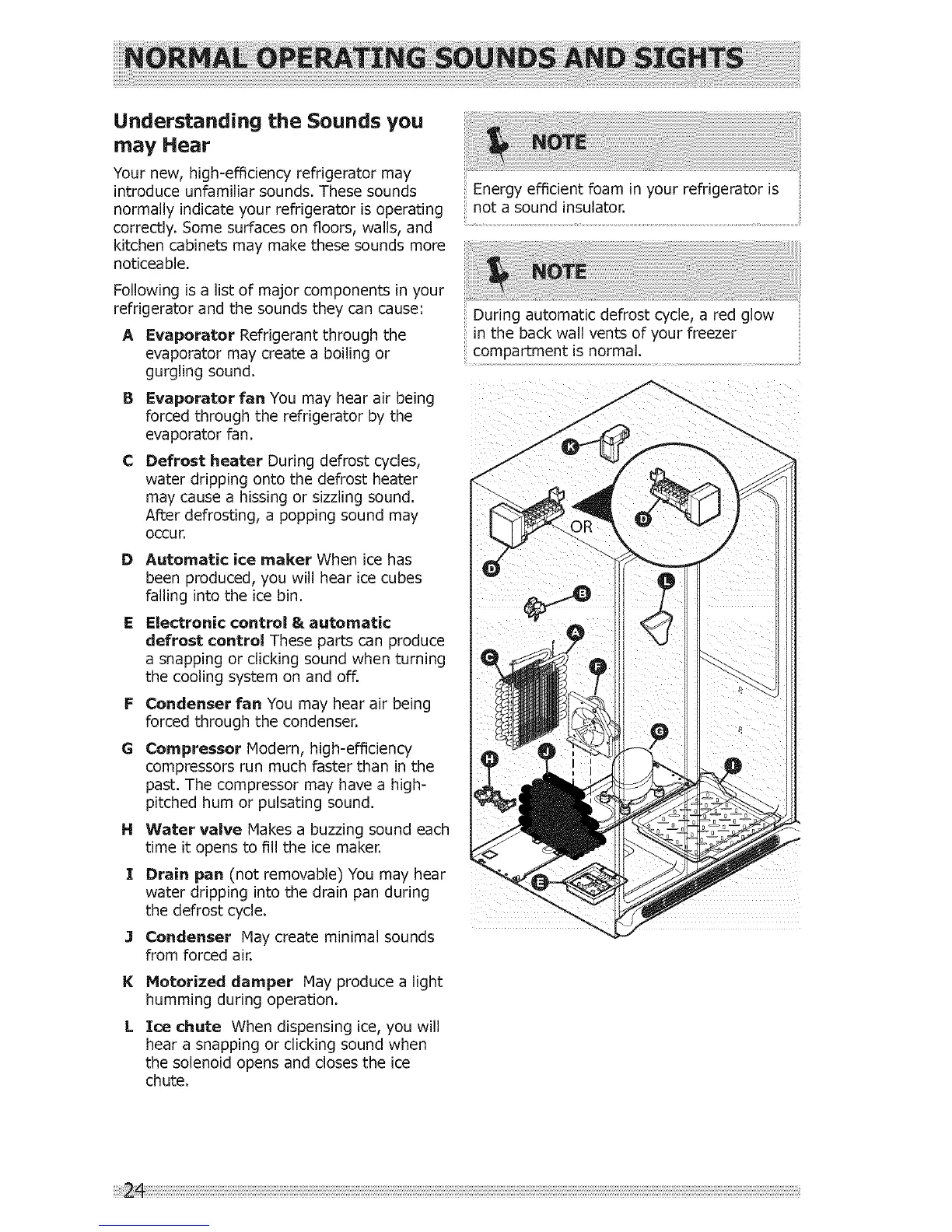 NORMAL OPERATING SOUNDS AND SIGHTS

Understanding the Sounds you may Hear

Your new, high-efficiency refrigerator may introduce unfamiliar sounds. These sounds normally indicate your refrigerator is operating correctly. Some surfaces on floors, walls, and kitchen cabinets may make these sounds more noticeable.

Following is a list of major components in your refrigerator and the sounds they can cause:

A Evaporator Refrigerant through the evaporator may create a boiling or gurgling sound.

B Evaporator fan You may hear air being forced through the refrigerator by the evaporator fan.

C Defrost heater During defrost cycles, water dripping onto the defrost heater may cause a hissing or sizzling sound. After defrosting, a popping sound may occur.

D Automatic ice maker When ice has been produced, you will hear ice cubes falling into the ice bin.

E Electronic control & automatic defrost control These parts can produce a snapping or clicking sound when turning the cooling system on and off.

F Condenser fan You may hear air being forced through the condenser.

G Compressor Modern, high-efficiency compressors run much faster than in the past. The compressor may have a high-pitched hum or pulsating sound.

H Water valve Makes a buzzing sound each time it opens to fill the ice maker.

I Drain pan (not removable) You may hear water dripping into the drain pan during the defrost cycle.

J Condenser May create minimal sounds from forced air.

K Motorized damper May produce a light humming during operation.

L Ice chute When dispensing ice, you will hear a snapping or clicking sound when the solenoid opens and closes the ice chute.

NOTE

Energy efficient foam in your refrigerator is not a sound insulator.

NOTE

During automatic defrost cycle, a red glow in the back wall vents of your freezer compartment is normal.

K
OR
D
D
L
B
A
C
F
G
H
J
I
E

24